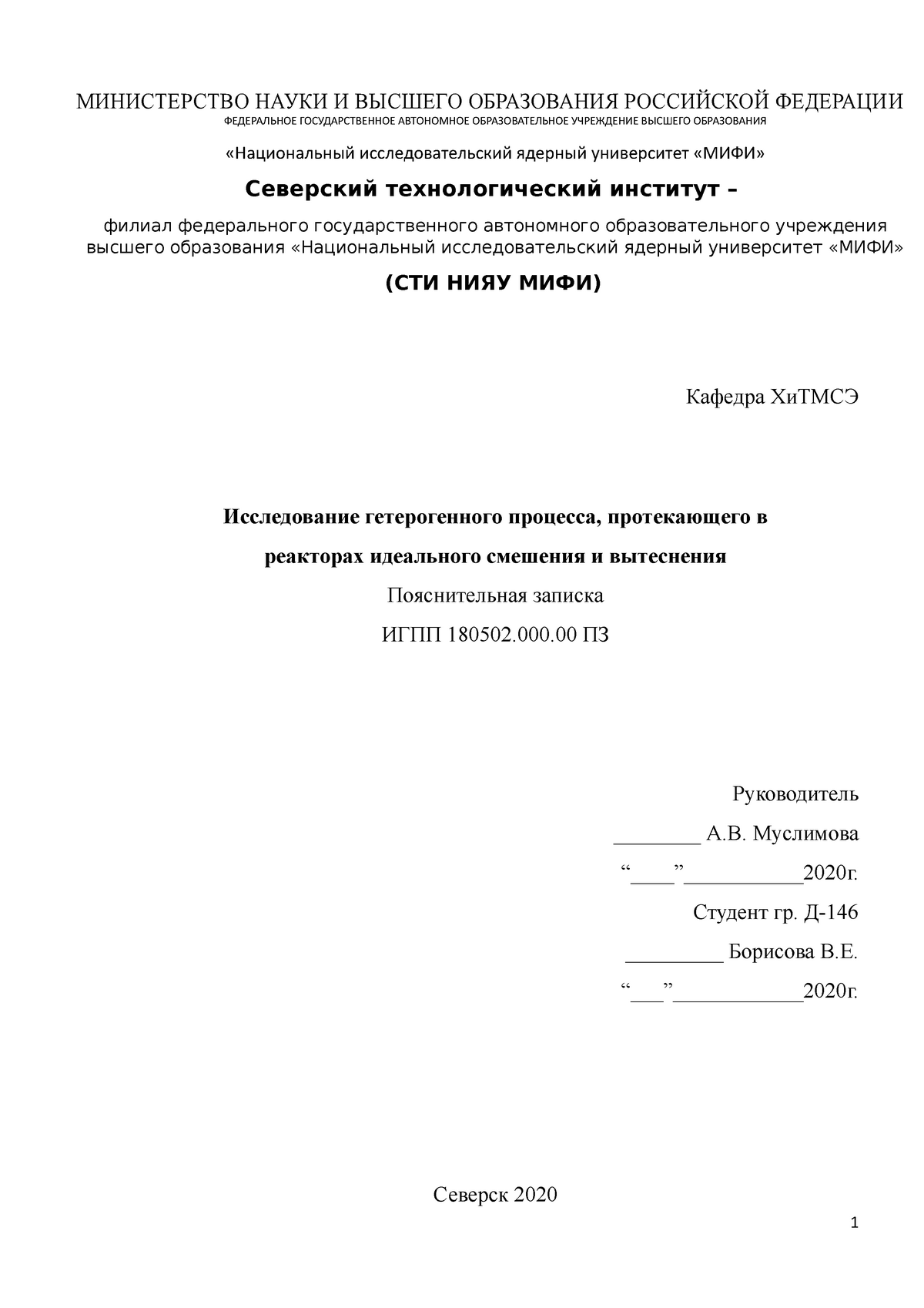 МИНИСТЕРСТВО НАУКИ И ВЫСШЕГО ОБРАЗОВАНИЯ РОССИЙСКОЙ ФЕДЕРАЦИИ
ФЕДЕРАЛЬНОЕ ГОСУДАРСТВЕННОЕ АВТОНОМНОЕ ОБРАЗОВАТЕЛЬНОЕ УЧРЕЖДЕНИЕ ВЫСШЕГО ОБРАЗОВАНИЯ

«Национальный исследовательский ядерный университет «МИФИ»

Северский технологический институт –

филиал федерального государственного автономного образовательного учреждения высшего образования «Национальный исследовательский ядерный университет «МИФИ»

(СТИ НИЯУ МИФИ)

Кафедра ХиТМСЭ

Исследование гетерогенного процесса, протекающего в реакторах идеального смешения и вытеснения

Пояснительная записка

ИГПП 180502.000.00 ПЗ

Руководитель

________ А.В. Муслимова

“____”___________2020г.

Студент гр. Д-146

_________ Борисова В.Е.

“___”____________2020г.

Северск 2020

1